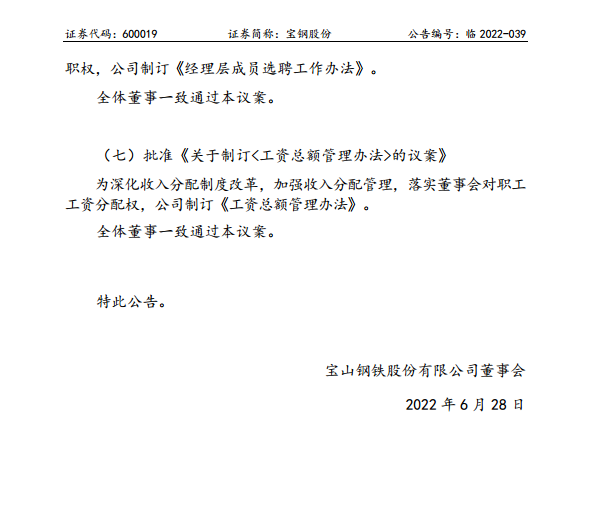 证券代码：600019　　证券简称：宝钢股份　　公告编号：临 2022-039

职权，公司制订《经理层成员选聘工作办法》。

全体董事一致通过本议案。

（七）批准《关于制订<工资总额管理办法>的议案》

为深化收入分配制度改革，加强收入分配管理，落实董事会对职工工资分配权，公司制订《工资总额管理办法》。

全体董事一致通过本议案。

特此公告。

宝山钢铁股份有限公司董事会

2022 年 6 月 28 日